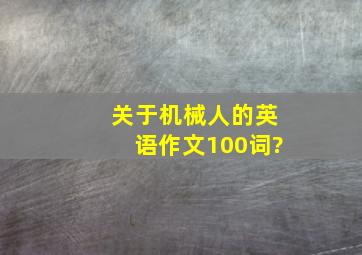 关于机械人的英语作文100词?